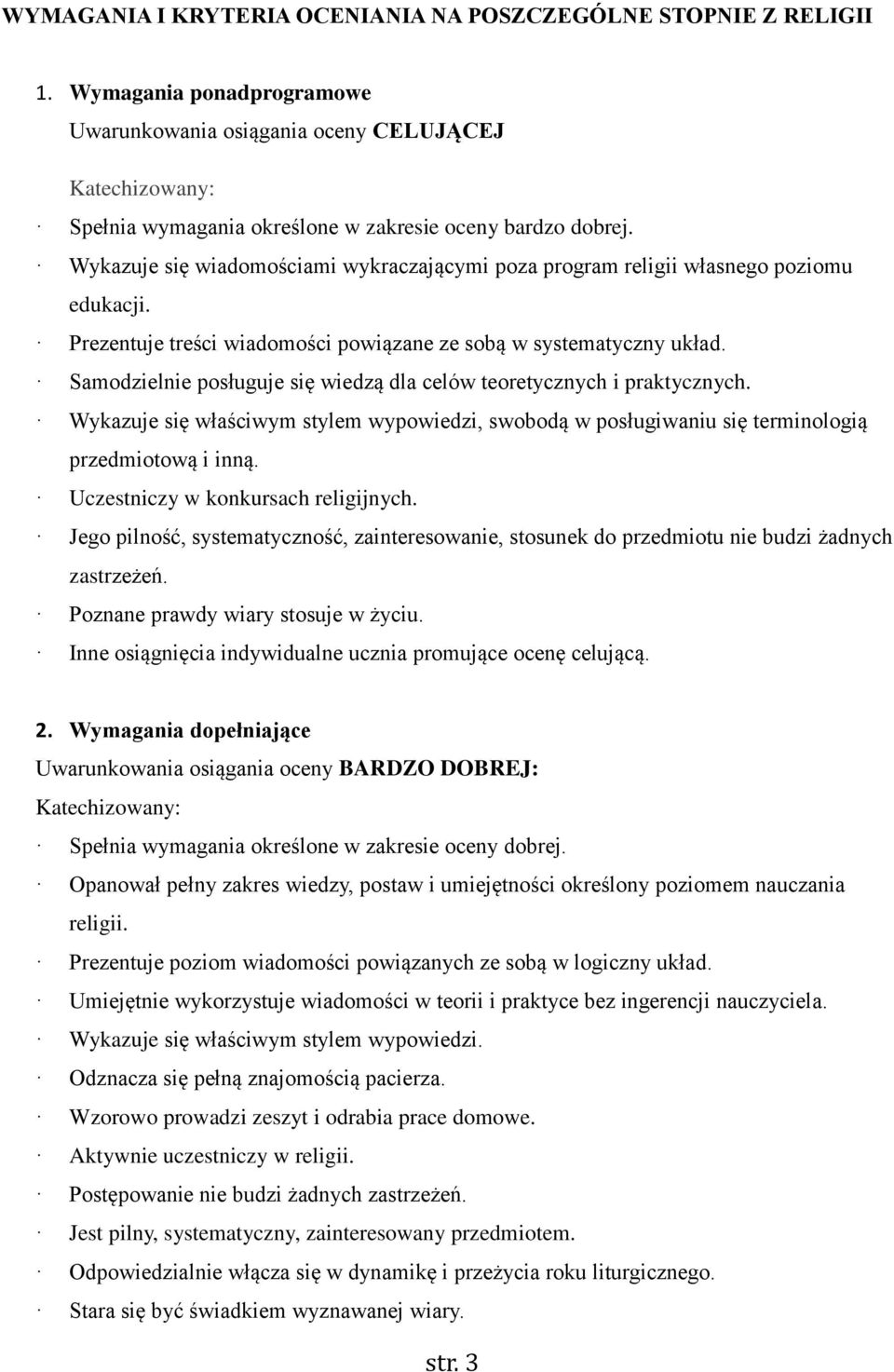 WYMAGANIA I KRYTERIA OCENIANIA NA POSZCZEGÓLNE STOPNIE Z RELIGII

1. Wymagania ponadprogramowe
Uwarunkowania osiągania oceny CELUJĄCEJ

Katechizowany:
· Spełnia wymagania określone w zakresie oceny bardzo dobrej.
· Wykazuje się wiadomościami wykraczającymi poza program religii własnego poziomu edukacji.
· Prezentuje treści wiadomości powiązane ze sobą w systematyczny układ.
· Samodzielnie posługuje się wiedzą dla celów teoretycznych i praktycznych.
· Wykazuje się właściwym stylem wypowiedzi, swobodą w posługiwaniu się terminologią przedmiotową i inną.
· Uczestniczy w konkursach religijnych.
· Jego pilność, systematyczność, zainteresowanie, stosunek do przedmiotu nie budzi żadnych zastrzeżeń.
· Poznane prawdy wiary stosuje w życiu.
· Inne osiągnięcia indywidualne ucznia promujące ocenę celującą.

2. Wymagania dopełniające
Uwarunkowania osiągania oceny BARDZO DOBREJ:
Katechizowany:
· Spełnia wymagania określone w zakresie oceny dobrej.
· Opanował pełny zakres wiedzy, postaw i umiejętności określony poziomem nauczania religii.
· Prezentuje poziom wiadomości powiązanych ze sobą w logiczny układ.
· Umiejętnie wykorzystuje wiadomości w teorii i praktyce bez ingerencji nauczyciela.
· Wykazuje się właściwym stylem wypowiedzi.
· Odznacza się pełną znajomością pacierza.
· Wzorowo prowadzi zeszyt i odrabia prace domowe.
· Aktywnie uczestniczy w religii.
· Postępowanie nie budzi żadnych zastrzeżeń.
· Jest pilny, systematyczny, zainteresowany przedmiotem.
· Odpowiedzialnie włącza się w dynamikę i przeżycia roku liturgicznego.
· Stara się być świadkiem wyznawanej wiary.

str. 3